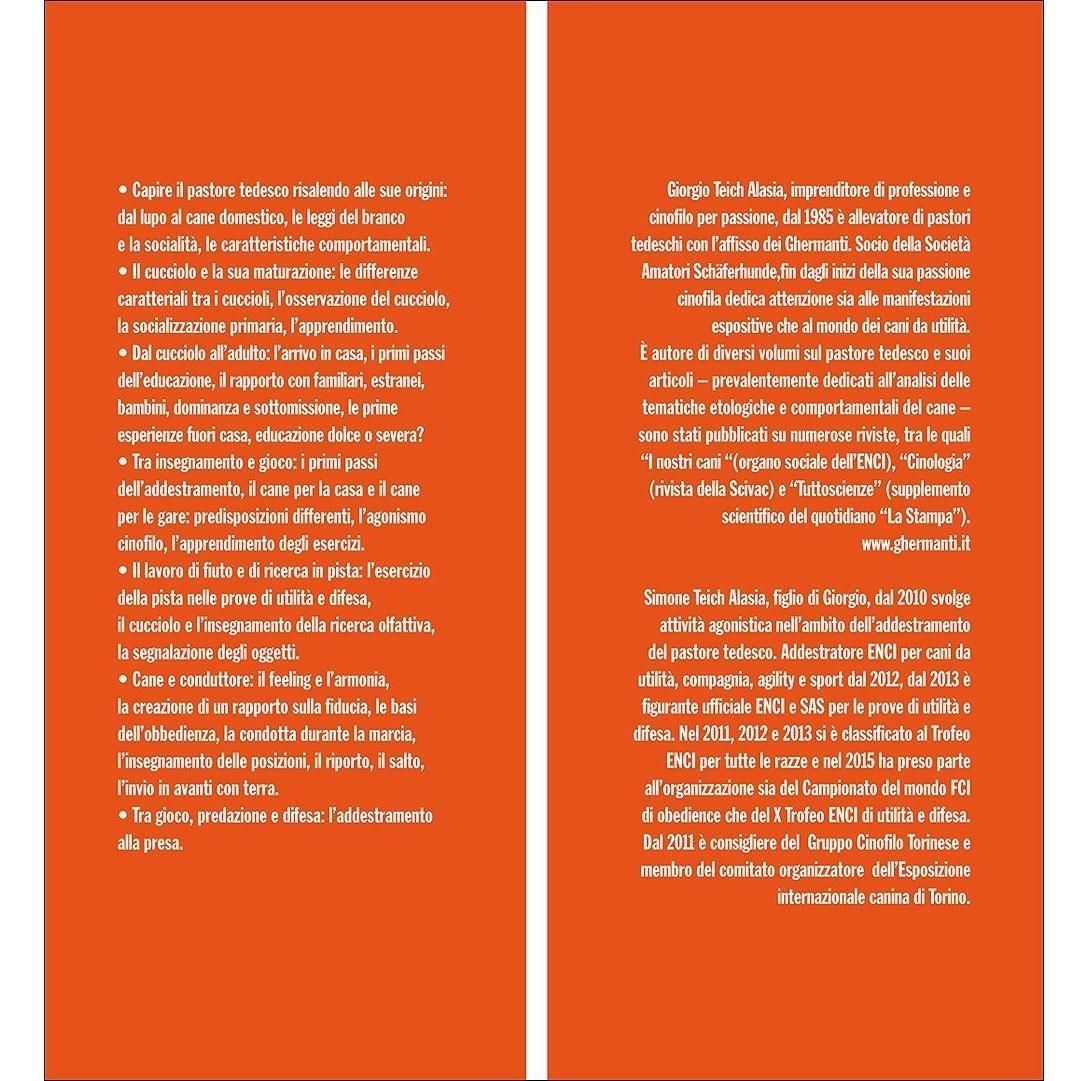 • Capire il pastore tedesco risalendo alle sue origini: dal lupo al cane domestico, le leggi del branco e la socialità, le caratteristiche comportamentali.
• Il cucciolo e la sua maturazione: le differenze caratteriali tra i cuccioli, l'osservazione del cucciolo, la socializzazione primaria, l'apprendimento.
• Dal cucciolo all'adulto: l'arrivo in casa, i primi passi dell'educazione, il rapporto con familiari, estranei, bambini, dominanza e sottomissione, le prime esperienze fuori casa, educazione dolce o severa?
• Tra insegnamento e gioco: i primi passi dell'addestramento, il cane per la casa e il cane per le gare: predisposizioni differenti, l'agonismo cinofilo, l'apprendimento degli esercizi.
• Il lavoro di fiuto e di ricerca in pista: l'esercizio della pista nelle prove di utilità e difesa, il cucciolo e l'insegnamento della ricerca olfattiva, la segnalazione degli oggetti.
• Cane e conduttore: il feeling e l'armonia, la creazione di un rapporto sulla fiducia, le basi dell'obbedienza, la condotta durante la marcia, l'insegnamento delle posizioni, il riporto, il salto, l'invio in avanti con terra.
• Tra gioco, predazione e difesa: l'addestramento alla presa.

Giorgio Teich Alasia, imprenditore di professione e cinofilo per passione, dal 1985 è allevatore di pastori tedeschi con l'affisso dei Ghermanti. Socio della Società Amatori Schäferhunde,fin dagli inizi della sua passione cinofila dedica attenzione sia alle manifestazioni espositive che al mondo dei cani da utilità.
È autore di diversi volumi sul pastore tedesco e suoi articoli – prevalentemente dedicati all'analisi delle tematiche etologiche e comportamentali del cane – sono stati pubblicati su numerose riviste, tra le quali "I nostri cani "(organo sociale dell'ENCI), "Cinologia" (rivista della Scivac) e "Tuttoscienze" (supplemento scientifico del quotidiano "La Stampa").
www.ghermanti.it

Simone Teich Alasia, figlio di Giorgio, dal 2010 svolge attività agonistica nell'ambito dell'addestramento del pastore tedesco. Addestratore ENCI per cani da utilità, compagnia, agility e sport dal 2012, dal 2013 è figurante ufficiale ENCI e SAS per le prove di utilità e difesa. Nel 2011, 2012 e 2013 si è classificato al Trofeo ENCI per tutte le razze e nel 2015 ha preso parte all'organizzazione sia del Campionato del mondo FCI di obedience che del X Trofeo ENCI di utilità e difesa. Dal 2011 è consigliere del Gruppo Cinofilo Torinese e membro del comitato organizzatore dell'Esposizione internazionale canina di Torino.